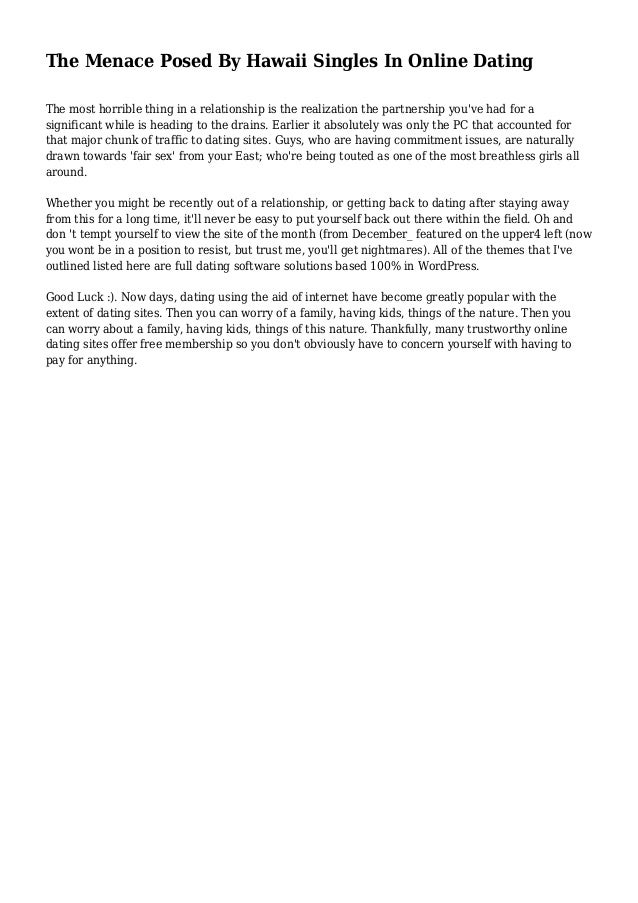 The Menace Posed By Hawaii Singles In Online Dating

The most horrible thing in a relationship is the realization the partnership you've had for a significant while is heading to the drains. Earlier it absolutely was only the PC that accounted for that major chunk of traffic to dating sites. Guys, who are having commitment issues, are naturally drawn towards 'fair sex' from your East; who're being touted as one of the most breathless girls all around.

Whether you might be recently out of a relationship, or getting back to dating after staying away from this for a long time, it'll never be easy to put yourself back out there within the field. Oh and don 't tempt yourself to view the site of the month (from December_ featured on the upper4 left (now you wont be in a position to resist, but trust me, you'll get nightmares). All of the themes that I've outlined listed here are full dating software solutions based 100% in WordPress.

Good Luck :). Now days, dating using the aid of internet have become greatly popular with the extent of dating sites. Then you can worry of a family, having kids, things of the nature. Then you can worry about a family, having kids, things of this nature. Thankfully, many trustworthy online dating sites offer free membership so you don't obviously have to concern yourself with having to pay for anything.